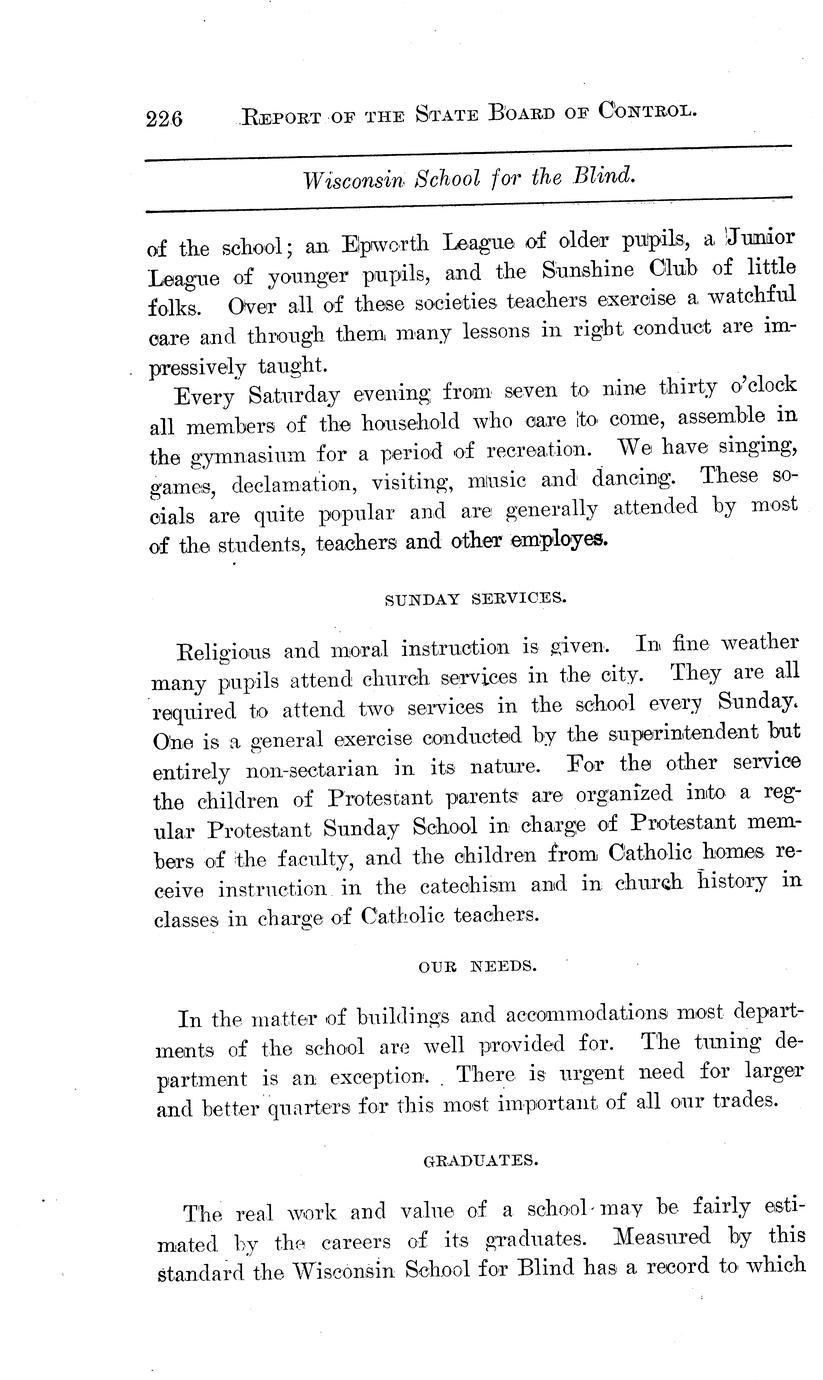 226 REPORT OF THE STATE BOARD OF CONTROL.

Wisconsin School for the Blind.

of the school; an Epworth League of older pupils, a Junior League of younger pupils, and the Sunshine Club of little folks. Over all of these societies teachers exercise a watchful care and through them many lessons in right conduct are impressively taught.

Every Saturday evening from seven to nine thirty o'clock all members of the household who care to come, assemble in the gymnasium for a period of recreation. We have singing, games, declamation, visiting, music and dancing. These socials are quite popular and are generally attended by most of the students, teachers and other employes.

SUNDAY SERVICES.

Religious and moral instruction is given. In fine weather many pupils attend church services in the city. They are all required to attend two services in the school every Sunday. One is a general exercise conducted by the superintendent but entirely non-sectarian in its nature. For the other service the children of Protestant parents are organized into a regular Protestant Sunday School in charge of Protestant members of the faculty, and the children from Catholic homes receive instruction in the catechism and in church history in classes in charge of Catholic teachers.

OUR NEEDS.

In the matter of buildings and accommodations most departments of the school are well provided for. The tuning department is an exception. There is urgent need for larger and better quarters for this most important of all our trades.

GRADUATES.

The real work and value of a school may be fairly estimated by the careers of its graduates. Measured by this standard the Wisconsin School for Blind has a record to which